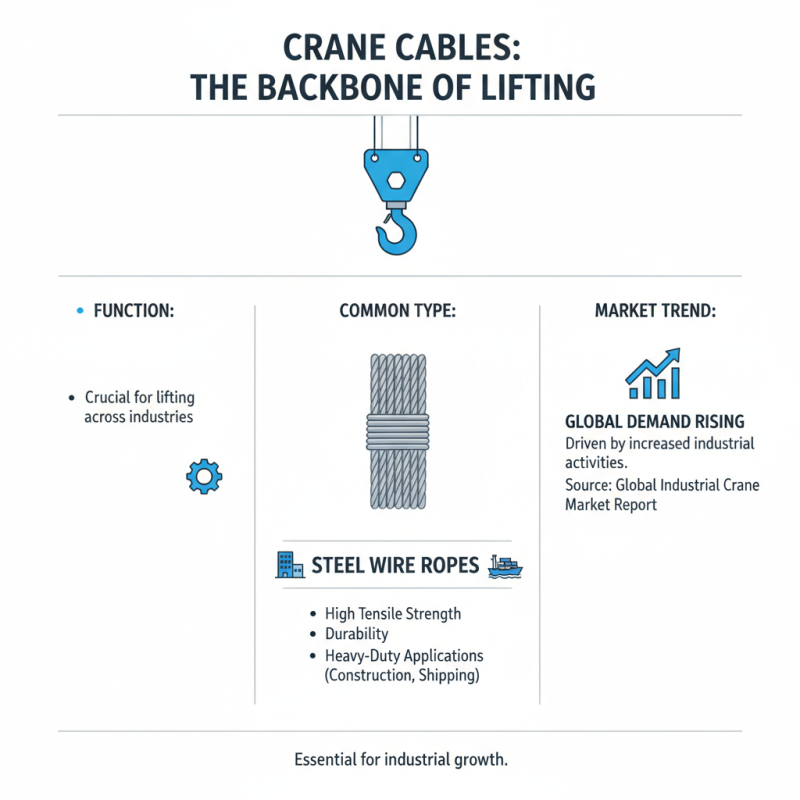 CRANE CABLES:
THE BACKBONE OF LIFTING

• FUNCTION:

• Crucial for lifting across industries

COMMON TYPE:

STEEL WIRE ROPES

• High Tensile Strength
• Durability
• Heavy-Duty Applications (Construction, Shipping)

MARKET TREND:

GLOBAL DEMAND RISING

Driven by increased industrial activities.

Source: Global Industrial Crane Market Report

Essential for industrial growth.